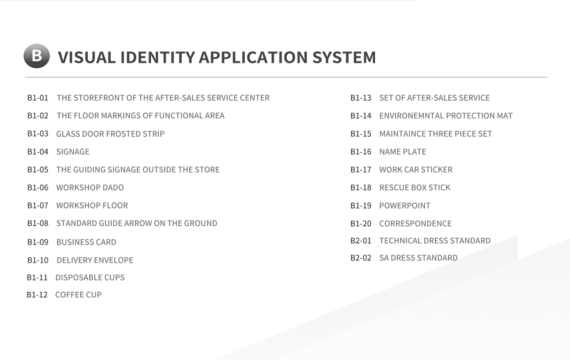 B VISUAL IDENTITY APPLICATION SYSTEM

B1-01 THE STOREFRONT OF THE AFTER-SALES SERVICE CENTER
B1-02 THE FLOOR MARKINGS OF FUNCTIONAL AREA
B1-03 GLASS DOOR FROSTED STRIP
B1-04 SIGNAGE
B1-05 THE GUIDING SIGNAGE OUTSIDE THE STORE
B1-06 WORKSHOP DADO
B1-07 WORKSHOP FLOOR
B1-08 STANDARD GUIDE ARROW ON THE GROUND
B1-09 BUSINESS CARD
B1-10 DELIVERY ENVELOPE
B1-11 DISPOSABLE CUPS
B1-12 COFFEE CUP

B1-13 SET OF AFTER-SALES SERVICE
B1-14 ENVIRONEMNTAL PROTECTION MAT
B1-15 MAINTAINCE THREE PIECE SET
B1-16 NAME PLATE
B1-17 WORK CAR STICKER
B1-18 RESCUE BOX STICK
B1-19 POWERPOINT
B1-20 CORRESPONDENCE
B2-01 TECHNICAL DRESS STANDARD
B2-02 SA DRESS STANDARD